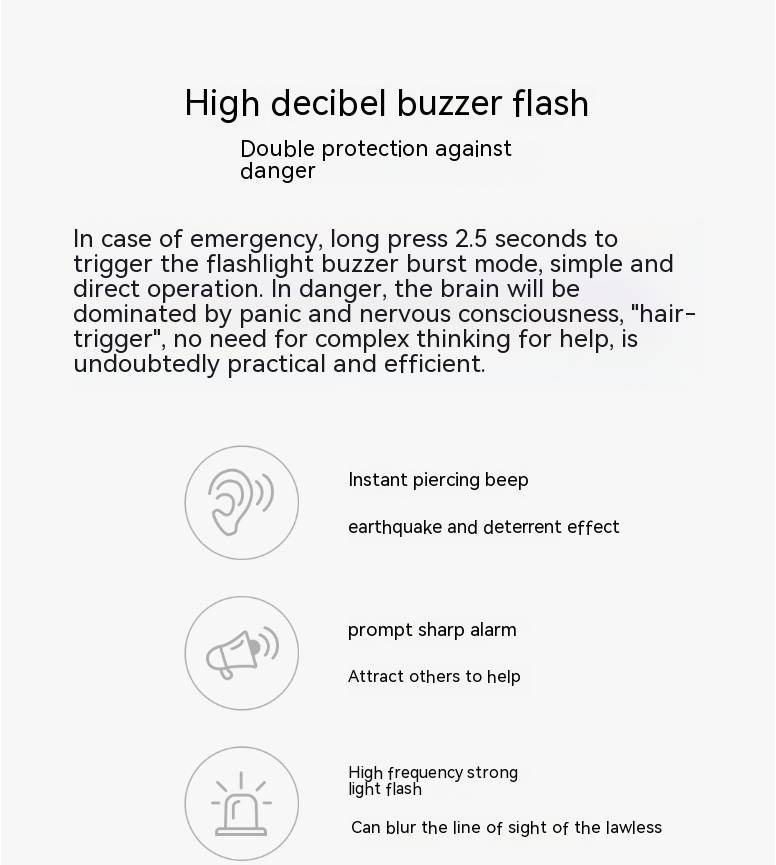 High decibel buzzer flash

Double protection against danger

In case of emergency, long press 2.5 seconds to trigger the flashlight buzzer burst mode, simple and direct operation. In danger, the brain will be dominated by panic and nervous consciousness, "hair-trigger", no need for complex thinking for help, is undoubtedly practical and efficient.

Instant piercing beep

earthquake and deterrent effect

prompt sharp alarm

Attract others to help

High frequency strong light flash

Can blur the line of sight of the lawless